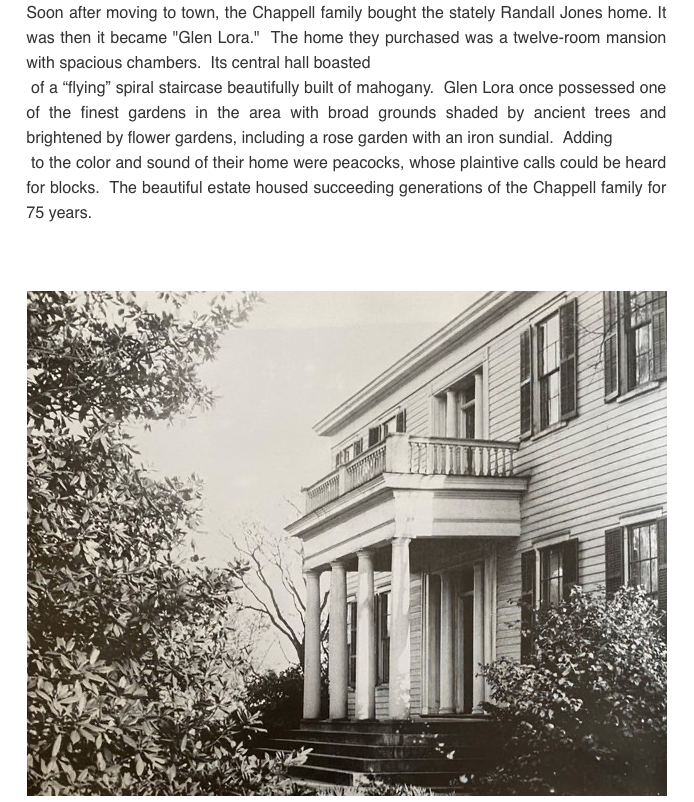 Soon after moving to town, the Chappell family bought the stately Randall Jones home. It was then it became "Glen Lora." The home they purchased was a twelve-room mansion with spacious chambers. Its central hall boasted of a “flying” spiral staircase beautifully built of mahogany. Glen Lora once possessed one of the finest gardens in the area with broad grounds shaded by ancient trees and brightened by flower gardens, including a rose garden with an iron sundial. Adding to the color and sound of their home were peacocks, whose plaintive calls could be heard for blocks. The beautiful estate housed succeeding generations of the Chappell family for 75 years.